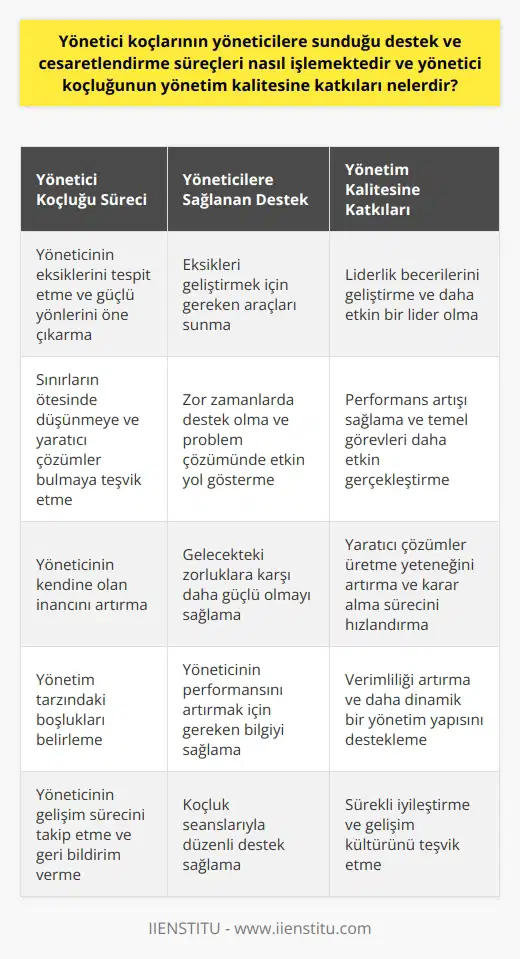 Yönetici koçlarının yöneticilere sunduğu destek ve cesaretlendirme süreçleri nasıl işlemektedir ve yönetici koçluğunun yönetim kalitesine katkıları nelerdir?

| Yönetici Koçluğu Süreci | Yöneticilere Sağlanan Destek | Yönetim Kalitesine Katkıları |
|---|---|---|
| Yöneticinin eksiklerini tespit etme ve güçlü yönlerini öne çıkarma | Eksikleri geliştirmek için gereken araçları sunma | Liderlik becerilerini geliştirme ve daha etkin bir lider olma |
| Sınırların ötesinde düşünmeye ve yaratıcı çözümler bulmaya teşvik etme | Zor zamanlarda destek olma ve problem çözümünde etkin yol gösterme | Performans artışı sağlama ve temel görevleri daha etkin gerçekleştirme |
| Yöneticinin kendine olan inancını artırma | Gelecekteki zorluklara karşı daha güçlü olmayı sağlama | Yaratıcı çözümler üretme yeteneğini artırma ve karar alma sürecini hızlandırma |
| Yönetim tarzındaki boşlukları belirleme | Yöneticinin performansını artırmak için gereken bilgiyi sağlama | Verimliliği artırma ve daha dinamik bir yönetim yapısını destekleme |
| Yöneticinin gelişim sürecini takip etme ve geri bildirim verme | Koçluk seanslarıyla düzenli destek sağlama | Sürekli iyileştirme ve gelişim kültürünü teşvik etme |

IIENSTITU - www.iienstitu.com